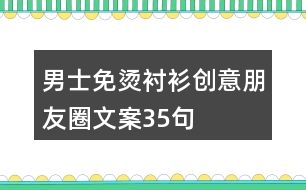 男士免烫衬衫创意朋友圈文案35句